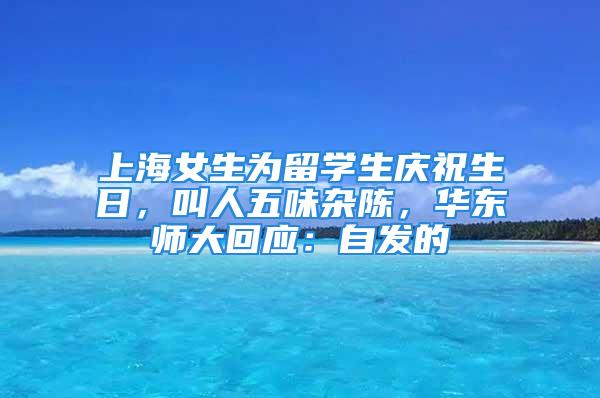 上海女生为留学生庆祝生日，叫人五味杂陈，华东师大回应：自发的